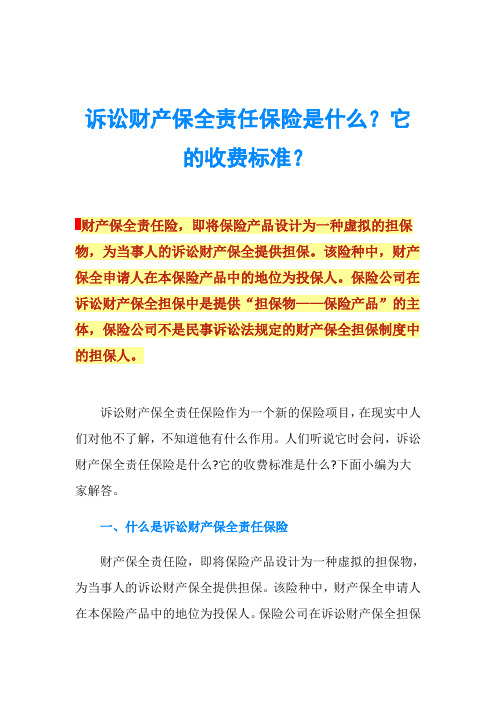 诉讼财产保全责任保险是什么？它的收费标准？

财产保全责任险，即将保险产品设计为一种虚拟的担保物，为当事人的诉讼财产保全提供担保。该险种中，财产保全申请人在本保险产品中的地位为投保人。保险公司在诉讼财产保全担保中是提供“担保物——保险产品”的主体，保险公司不是民事诉讼法规定的财产保全担保制度中的担保人。

诉讼财产保全责任保险作为一个新的保险项目，在现实中人们对他不了解，不知道他有什么作用。人们听说它时会问，诉讼财产保全责任保险是什么?它的收费标准是什么?下面小编为大家解答。

一、什么是诉讼财产保全责任保险

财产保全责任险，即将保险产品设计为一种虚拟的担保物，为当事人的诉讼财产保全提供担保。该险种中，财产保全申请人在本保险产品中的地位为投保人。保险公司在诉讼财产保全担保